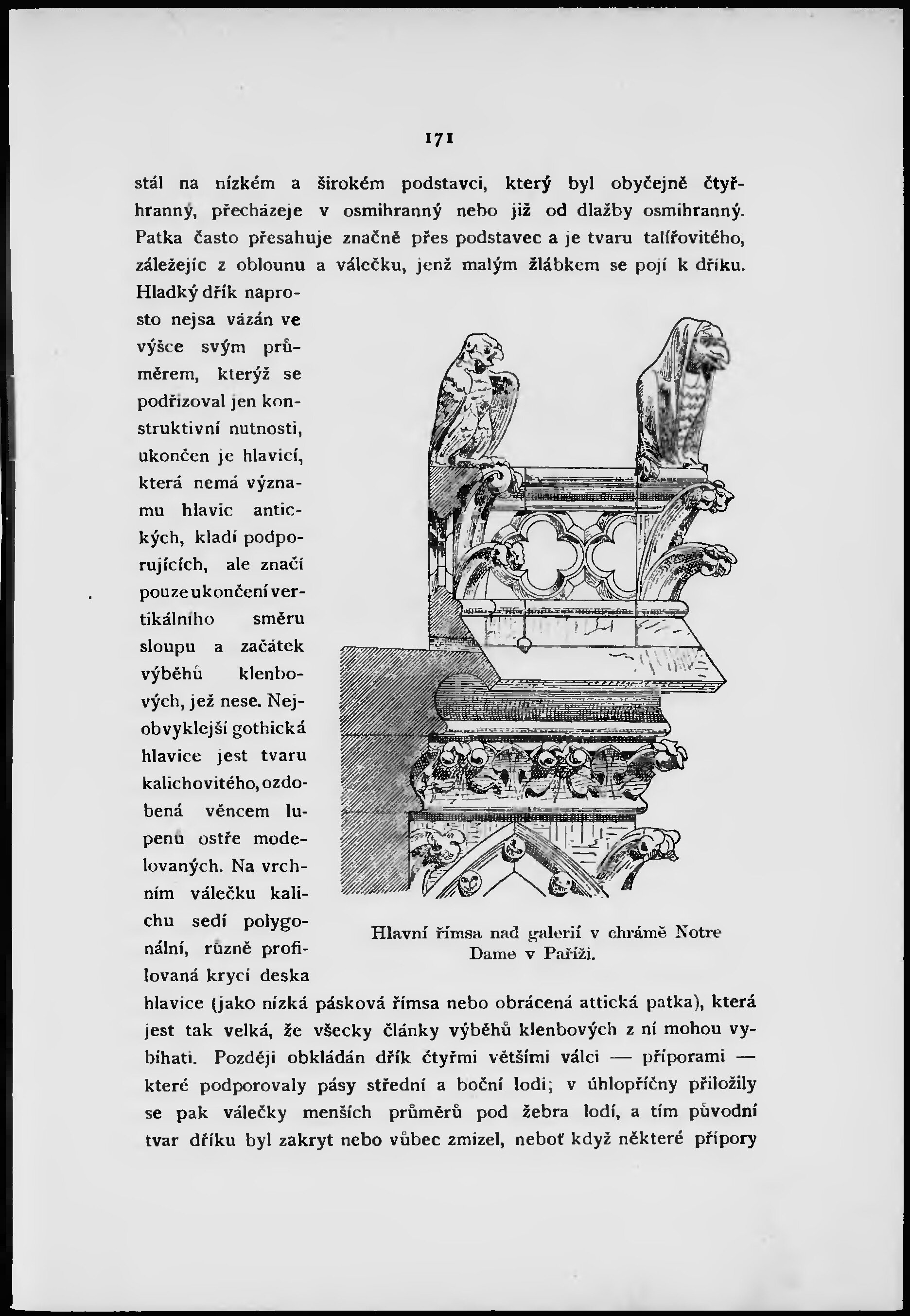 171

stál na nízkém a širokém podstavci, který byl obyčejně čtyřhranný, přecházeje v osmihranný nebo již od dlažby osmihranný. Patka často přesahuje značně přes podstavec a je tvaru talířovitého, záležejíc z oblounu a válečku, jenž malým žlábkem se pojí k dříku. Hladký dřík naprosto nejsa vázán ve výšce svým průměrem, kterýž se podřizoval jen konstruktivní nutnosti, ukončen je hlavicí, která nemá významu hlavic antických, kladí podporujících, ale značí pouze ukončení vertikálního směru sloupu a začátek výběhů klenbových, jež nese. Nejobvyklejší gothická hlavice jest tvaru kalichovitého, ozdobená věncem lupenů ostře modelovaných. Na vrchním válečku kalichu sedí polygonální, různě profilovaná krycí deska hlavice (jako nízká pásková římsa nebo obrácená attická patka), která jest tak velká, že všecky články výběhů klenbových z ní mohou vybíhati. Později obkládán dřík čtyřmi většími válci — příporami — které podporovaly pásy střední a boční lodi; v úhlopříčny přiložily se pak válečky menších průměrů pod žebra lodí, a tím původní tvar dříku byl zakryt nebo vůbec zmizel, neboť když některé přípory

Hlavní římsa nad galerií v chrámě Notre Dame v Paříži.